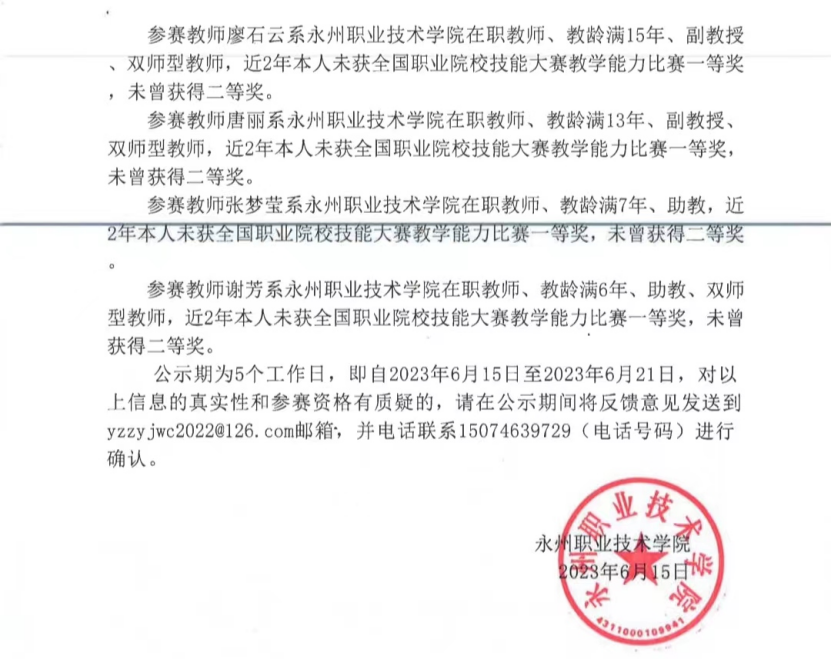 参赛教师廖石云系永州职业技术学院在职教师、教龄满15年、副教授、双师型教师，近2年本人未获全国职业院校技能大赛教学能力比赛一等奖，未曾获得二等奖。

参赛教师唐丽系永州职业技术学院在职教师、教龄满13年、副教授、双师型教师，近2年本人未获全国职业院校技能大赛教学能力比赛一等奖，未曾获得二等奖。

参赛教师张梦莹系永州职业技术学院在职教师、教龄满7年、助教，近2年本人未获全国职业院校技能大赛教学能力比赛一等奖，未曾获得二等奖。

参赛教师谢芳系永州职业技术学院在职教师、教龄满6年、助教、双师型教师，近2年本人未获全国职业院校技能大赛教学能力比赛一等奖，未曾获得二等奖。

公示期为5个工作日，即自2023年6月15日至2023年6月21日，对以上信息的真实性和参赛资格有质疑的，请在公示期间将反馈意见发送到yzzyjwc2022@126.com邮箱，并电话联系15074639729（电话号码）进行确认。

永州职业技术学院
2023年6月15日

永州职业技术学院
4311000109941